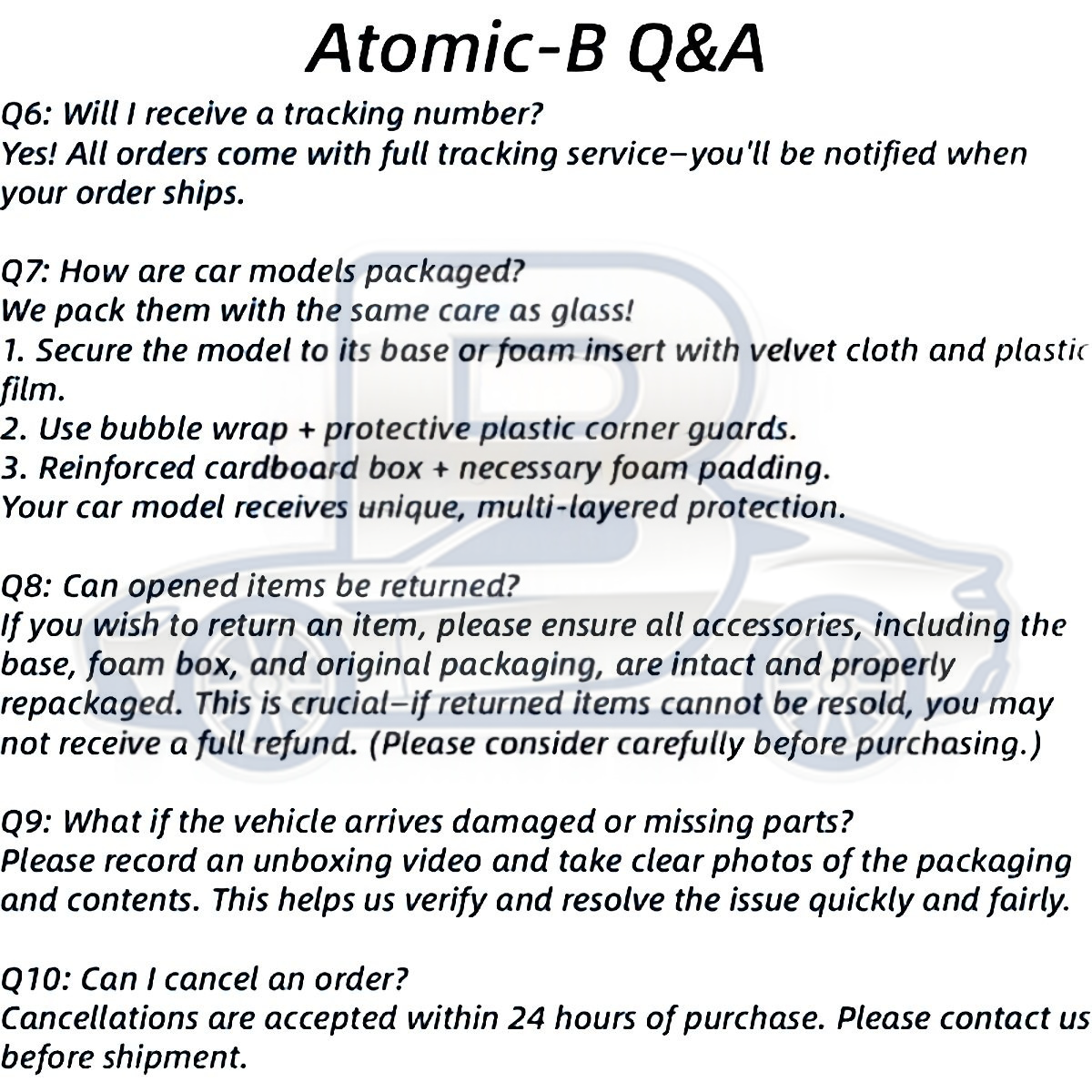 Atomic-B Q&A

Q6: Will I receive a tracking number?
Yes! All orders come with full tracking service—you'll be notified when your order ships.

Q7: How are car models packaged?
We pack them with the same care as glass!
1. Secure the model to its base or foam insert with velvet cloth and plastic film.
2. Use bubble wrap + protective plastic corner guards.
3. Reinforced cardboard box + necessary foam padding.
Your car model receives unique, multi-layered protection.

Q8: Can opened items be returned?
If you wish to return an item, please ensure all accessories, including the base, foam box, and original packaging, are intact and properly repackaged. This is crucial—if returned items cannot be resold, you may not receive a full refund. (Please consider carefully before purchasing.)

Q9: What if the vehicle arrives damaged or missing parts?
Please record an unboxing video and take clear photos of the packaging and contents. This helps us verify and resolve the issue quickly and fairly.

Q10: Can I cancel an order?
Cancellations are accepted within 24 hours of purchase. Please contact us before shipment.